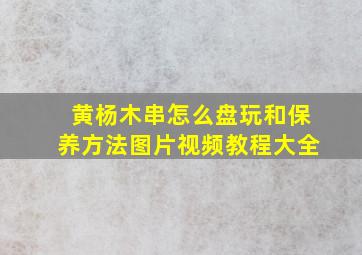 黄杨木串怎么盘玩和保养方法图片视频教程大全